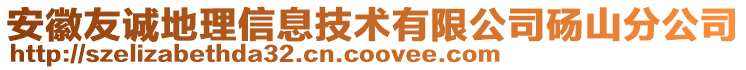 安徽友诚地理信息技术有限公司砀山分公司
http://szelizabethda32.cn.coovee.com